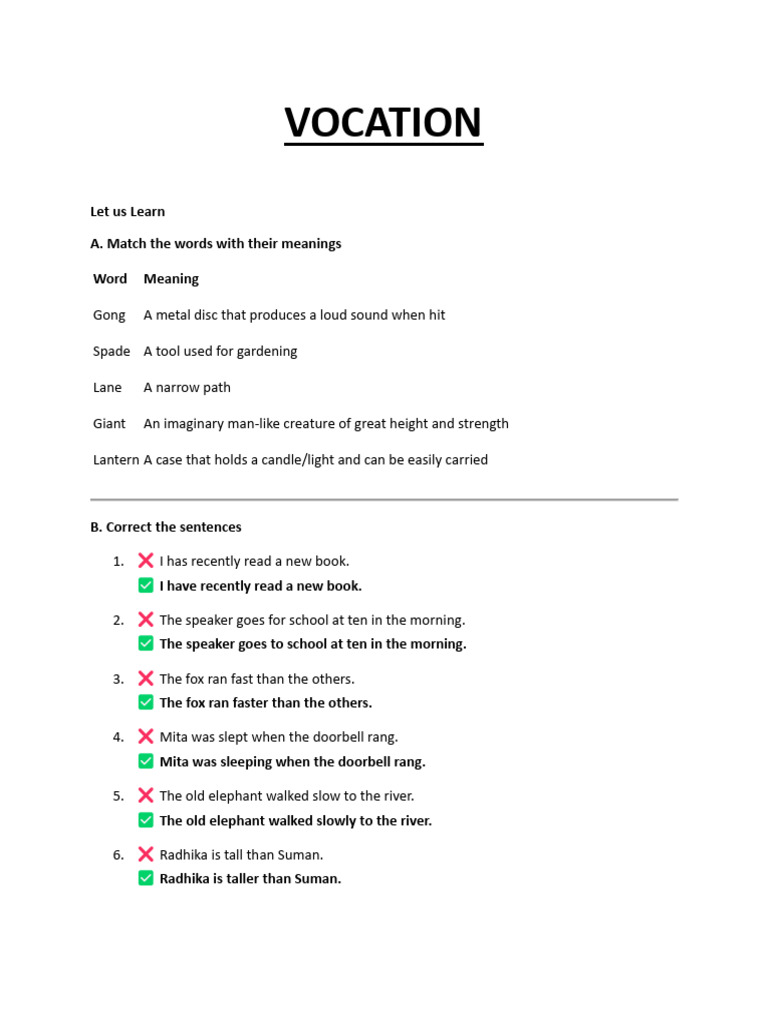 VOCATION

Let us Learn

A. Match the words with their meanings

| Word | Meaning |
|---|---|
| Gong | A metal disc that produces a loud sound when hit |
| Spade | A tool used for gardening |
| Lane | A narrow path |
| Giant | An imaginary man-like creature of great height and strength |
| Lantern | A case that holds a candle/light and can be easily carried |

B. Correct the sentences

1. ❌ I has recently read a new book.
✅ I have recently read a new book.

2. ❌ The speaker goes for school at ten in the morning.
✅ The speaker goes to school at ten in the morning.

3. ❌ The fox ran fast than the others.
✅ The fox ran faster than the others.

4. ❌ Mita was slept when the doorbell rang.
✅ Mita was sleeping when the doorbell rang.

5. ❌ The old elephant walked slow to the river.
✅ The old elephant walked slowly to the river.

6. ❌ Radhika is tall than Suman.
✅ Radhika is taller than Suman.